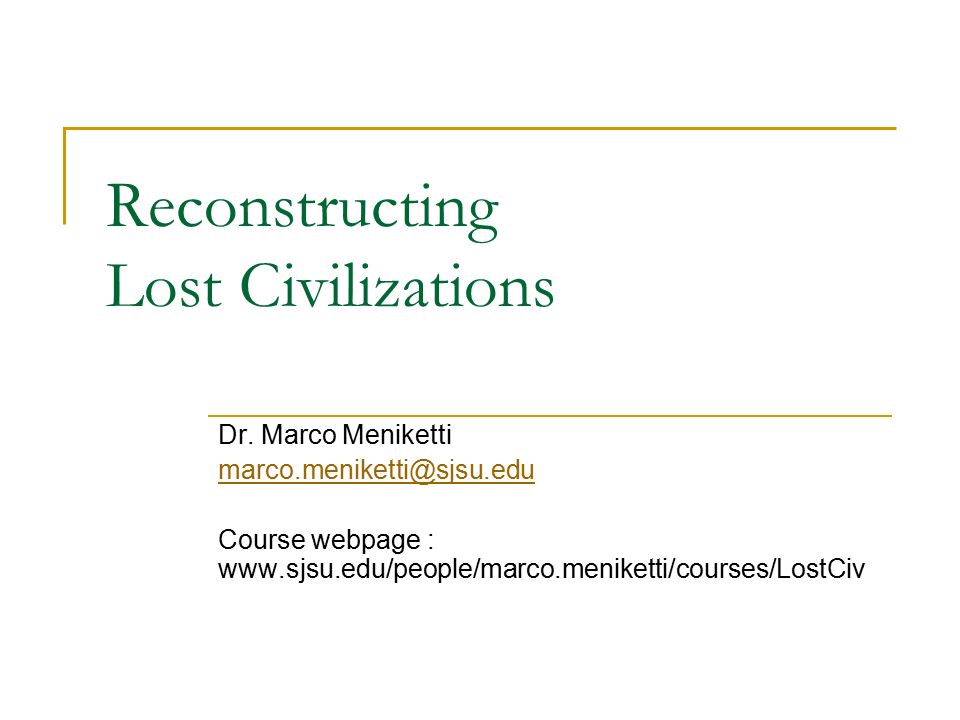 Reconstructing
Lost Civilizations

Dr. Marco Meniketti
marco.meniketti@sjsu.edu

Course webpage :
www.sjsu.edu/people/marco.meniketti/courses/LostCiv